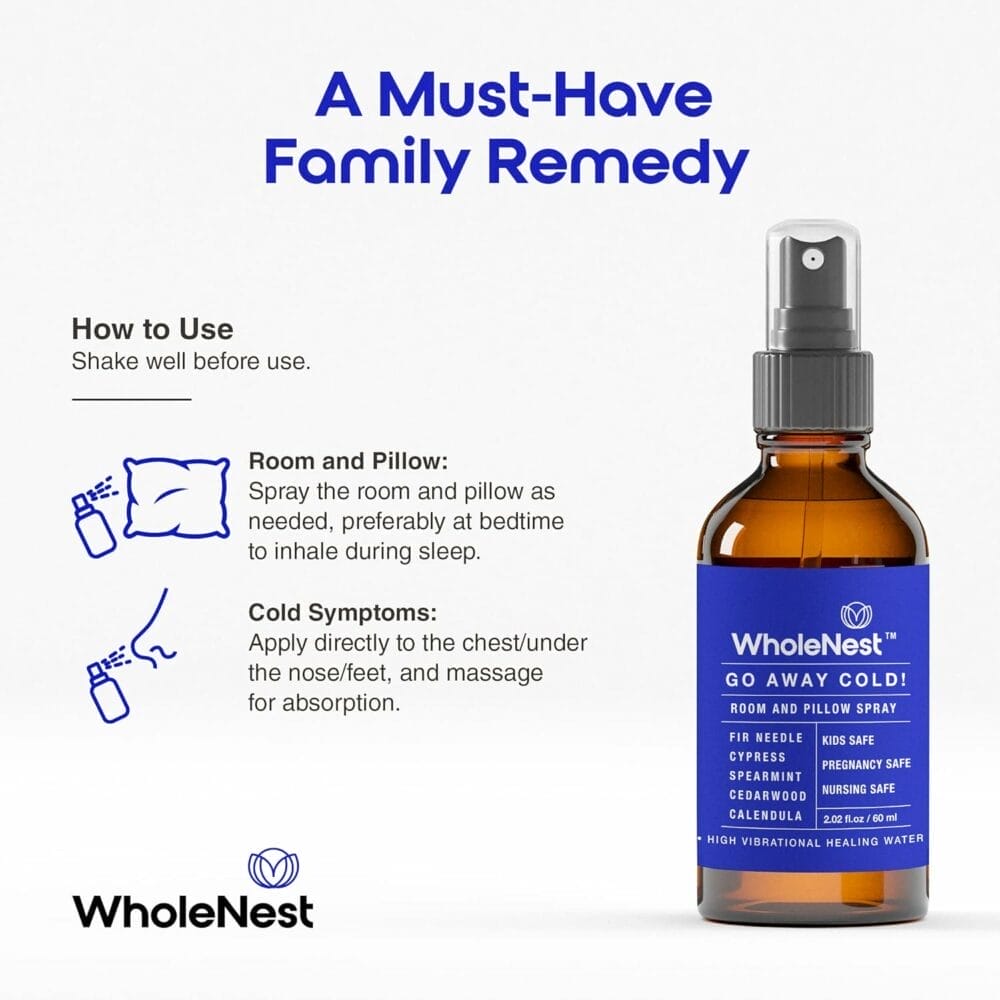 A Must-Have Family Remedy

How to Use
Shake well before use.

Room and Pillow:
Spray the room and pillow as needed, preferably at bedtime to inhale during sleep.

Cold Symptoms:
Apply directly to the chest/under the nose/feet, and massage for absorption.

WholeNest

WholeNest™
GO AWAY COLD!
ROOM AND PILLOW SPRAY
FIR NEEDLE
CYPRESS
SPEARMINT
CEDARWOOD
CALENDULA
KIDS SAFE
PREGNANCY SAFE
NURSING SAFE
2.02 fl.oz / 60 ml
HIGH VIBRATIONAL HEALING WATER